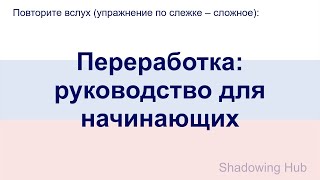 Повторите вслух (упражнение по слежке – сложное):

Переработка: руководство для начинающих

Shadowing Hub